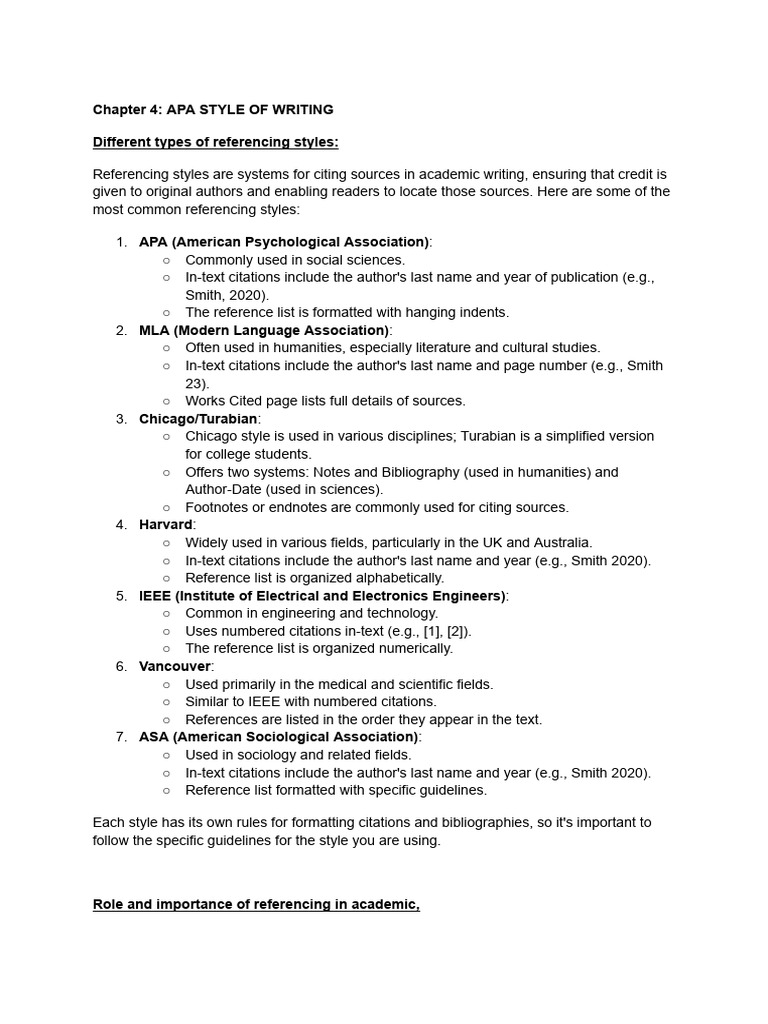 Chapter 4: APA STYLE OF WRITING

Different types of referencing styles:

Referencing styles are systems for citing sources in academic writing, ensuring that credit is given to original authors and enabling readers to locate those sources. Here are some of the most common referencing styles:

1. APA (American Psychological Association):
   ○ Commonly used in social sciences.
   ○ In-text citations include the author's last name and year of publication (e.g., Smith, 2020).
   ○ The reference list is formatted with hanging indents.
2. MLA (Modern Language Association):
   ○ Often used in humanities, especially literature and cultural studies.
   ○ In-text citations include the author's last name and page number (e.g., Smith 23).
   ○ Works Cited page lists full details of sources.
3. Chicago/Turabian:
   ○ Chicago style is used in various disciplines; Turabian is a simplified version for college students.
   ○ Offers two systems: Notes and Bibliography (used in humanities) and Author-Date (used in sciences).
   ○ Footnotes or endnotes are commonly used for citing sources.
4. Harvard:
   ○ Widely used in various fields, particularly in the UK and Australia.
   ○ In-text citations include the author's last name and year (e.g., Smith 2020).
   ○ Reference list is organized alphabetically.
5. IEEE (Institute of Electrical and Electronics Engineers):
   ○ Common in engineering and technology.
   ○ Uses numbered citations in-text (e.g., [1], [2]).
   ○ The reference list is organized numerically.
6. Vancouver:
   ○ Used primarily in the medical and scientific fields.
   ○ Similar to IEEE with numbered citations.
   ○ References are listed in the order they appear in the text.
7. ASA (American Sociological Association):
   ○ Used in sociology and related fields.
   ○ In-text citations include the author's last name and year (e.g., Smith 2020).
   ○ Reference list formatted with specific guidelines.

Each style has its own rules for formatting citations and bibliographies, so it's important to follow the specific guidelines for the style you are using.

Role and importance of referencing in academic,